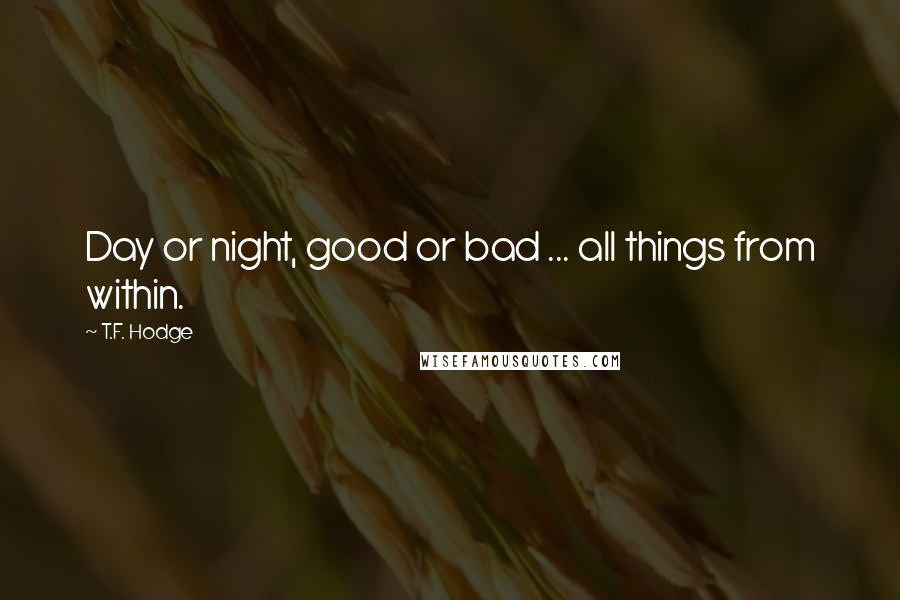 Day or night, good or bad ... all things from within.

~ T.F. Hodge

WISEFAMOUSQUOTES.COM